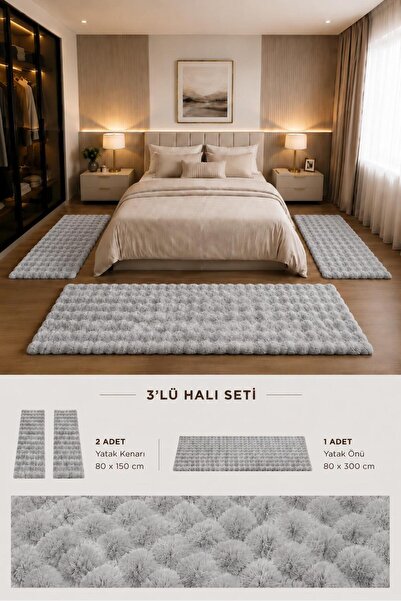 3'LÜ HALI SETİ

2 ADET
Yatak Kenarı
80 x 150 cm

1 ADET
Yatak Önü
80 x 300 cm